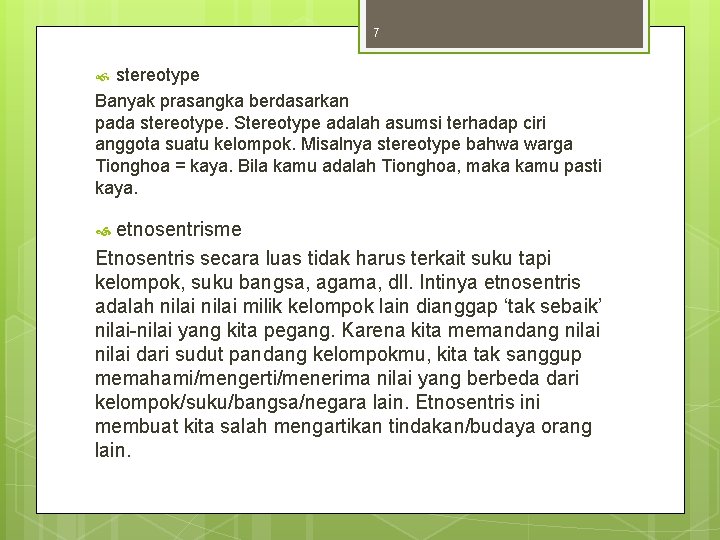 7

stereotype

Banyak prasangka berdasarkan pada stereotype. Stereotype adalah asumsi terhadap ciri anggota suatu kelompok. Misalnya stereotype bahwa warga Tionghoa = kaya. Bila kamu adalah Tionghoa, maka kamu pasti kaya.

etnosentrisme

Etnosentris secara luas tidak harus terkait suku tapi kelompok, suku bangsa, agama, dll. Intinya etnosentris adalah nilai nilai milik kelompok lain dianggap ‘tak sebaik’ nilai-nilai yang kita pegang. Karena kita memandang nilai nilai dari sudut pandang kelompokmu, kita tak sanggup memahami/mengerti/menerima nilai yang berbeda dari kelompok/suku/bangsa/negara lain. Etnosentris ini membuat kita salah mengartikan tindakan/budaya orang lain.